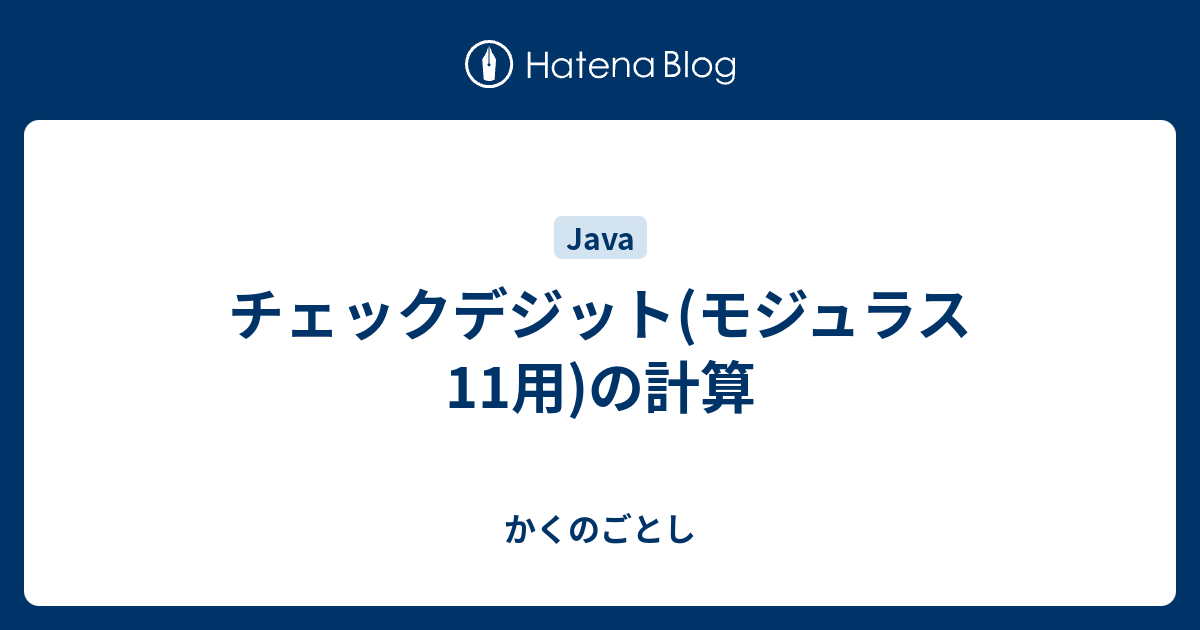 Hatena Blog

Java

チェックデジット(モジュラス11用)の計算

かくのごとし